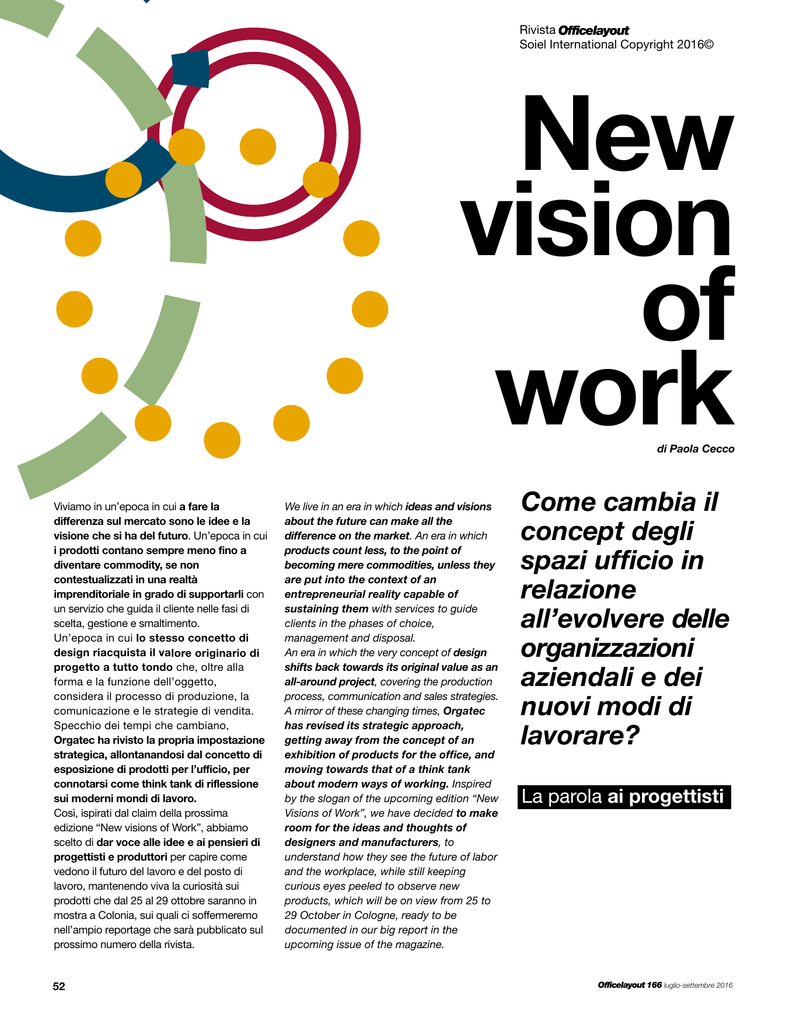 Rivista Officelayout
Soiel International Copyright 2016©

New vision of work

di Paola Cecco

Viviamo in un'epoca in cui a fare la differenza sul mercato sono le idee e la visione che si ha del futuro. Un'epoca in cui i prodotti contano sempre meno fino a diventare commodity, se non contestualizzati in una realtà imprenditoriale in grado di supportarli con un servizio che guida il cliente nelle fasi di scelta, gestione e smaltimento.
Un'epoca in cui lo stesso concetto di design riacquista il valore originario di progetto a tutto tondo che, oltre alla forma e la funzione dell'oggetto, considera il processo di produzione, la comunicazione e le strategie di vendita. Specchio dei tempi che cambiano, Orgatec ha rivisto la propria impostazione strategica, allontanandosi dal concetto di esposizione di prodotti per l'ufficio, per connotarsi come think tank di riflessione sui moderni mondi di lavoro.
Così, ispirati dal claim della prossima edizione "New visions of Work", abbiamo scelto di dar voce alle idee e ai pensieri di progettisti e produttori per capire come vedono il futuro del lavoro e del posto di lavoro, mantenendo viva la curiosità sui prodotti che dal 25 al 29 ottobre saranno in mostra a Colonia, sui quali ci soffermeremo nell'ampio reportage che sarà pubblicato sul prossimo numero della rivista.

We live in an era in which ideas and visions about the future can make all the difference on the market. An era in which products count less, to the point of becoming mere commodities, unless they are put into the context of an entrepreneurial reality capable of sustaining them with services to guide clients in the phases of choice, management and disposal.
An era in which the very concept of design shifts back towards its original value as an all-around project, covering the production process, communication and sales strategies. A mirror of these changing times, Orgatec has revised its strategic approach, getting away from the concept of an exhibition of products for the office, and moving towards that of a think tank about modern ways of working. Inspired by the slogan of the upcoming edition "New Visions of Work", we have decided to make room for the ideas and thoughts of designers and manufacturers, to understand how they see the future of labor and the workplace, while still keeping curious eyes peeled to observe new products, which will be on view from 25 to 29 October in Cologne, ready to be documented in our big report in the upcoming issue of the magazine.

Come cambia il concept degli spazi ufficio in relazione all'evolvere delle organizzazioni aziendali e dei nuovi modi di lavorare?

La parola ai progettisti

52

Officelayout 166 luglio-settembre 2016